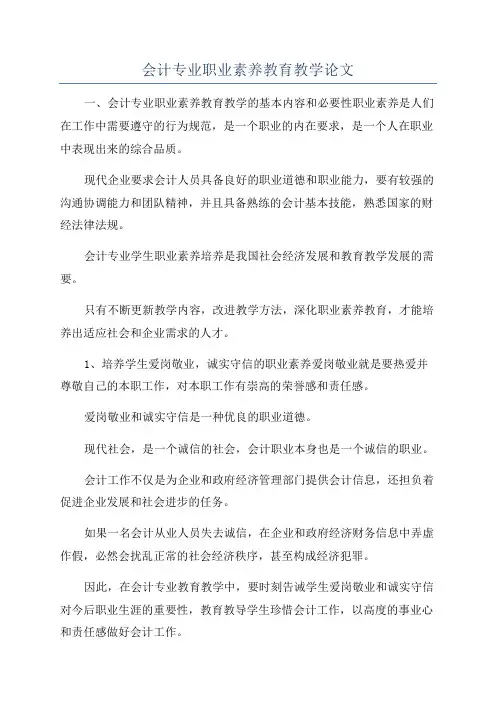 会计专业职业素养教育教学论文

一、会计专业职业素养教育教学的基本内容和必要性职业素养是人们在工作中需要遵守的行为规范，是一个职业的内在要求，是一个人在职业中表现出来的综合品质。

现代企业要求会计人员具备良好的职业道德和职业能力，要有较强的沟通协调能力和团队精神，并且具备熟练的会计基本技能，熟悉国家的财经法律法规。

会计专业学生职业素养培养是我国社会经济发展和教育教学发展的需要。

只有不断更新教学内容，改进教学方法，深化职业素养教育，才能培养出适应社会和企业需求的人才。

1、培养学生爱岗敬业，诚实守信的职业素养爱岗敬业就是要热爱并尊敬自己的本职工作，对本职工作有崇高的荣誉感和责任感。

爱岗敬业和诚实守信是一种优良的职业道德。

现代社会，是一个诚信的社会，会计职业本身也是一个诚信的职业。

会计工作不仅是为企业和政府经济管理部门提供会计信息，还担负着促进企业发展和社会进步的任务。

如果一名会计从业人员失去诚信，在企业和政府经济财务信息中弄虚作假，必然会扰乱正常的社会经济秩序，甚至构成经济犯罪。

因此，在会计专业教育教学中，要时刻告诫学生爱岗敬业和诚实守信对今后职业生涯的重要性，教育教导学生珍惜会计工作，以高度的事业心和责任感做好会计工作。